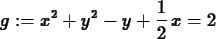 $g := x^2 + y^2 - y + \frac{1}{2}x = 2$